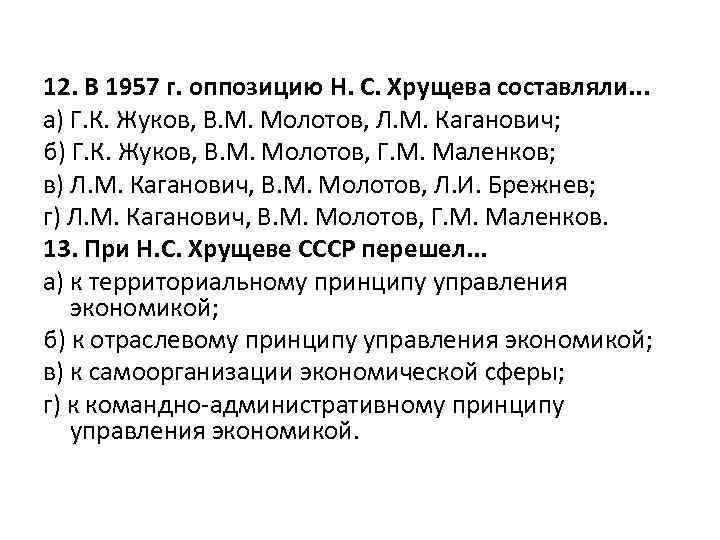 12. В 1957 г. оппозицию Н. С. Хрущева составляли...
а) Г.К. Жуков, В.М. Молотов, Л.М. Каганович;
б) Г.К. Жуков, В.М. Молотов, Г.М. Маленков;
в) Л.М. Каганович, В.М. Молотов, Л.И. Брежнев;
г) Л.М. Каганович, В.М. Молотов, Г.М. Маленков.
13. При Н.С. Хрущеве СССР перешел...
а) к территориальному принципу управления экономикой;
б) к отраслевому принципу управления экономикой;
в) к самоорганизации экономической сферы;
г) к командно-административному принципу управления экономикой.